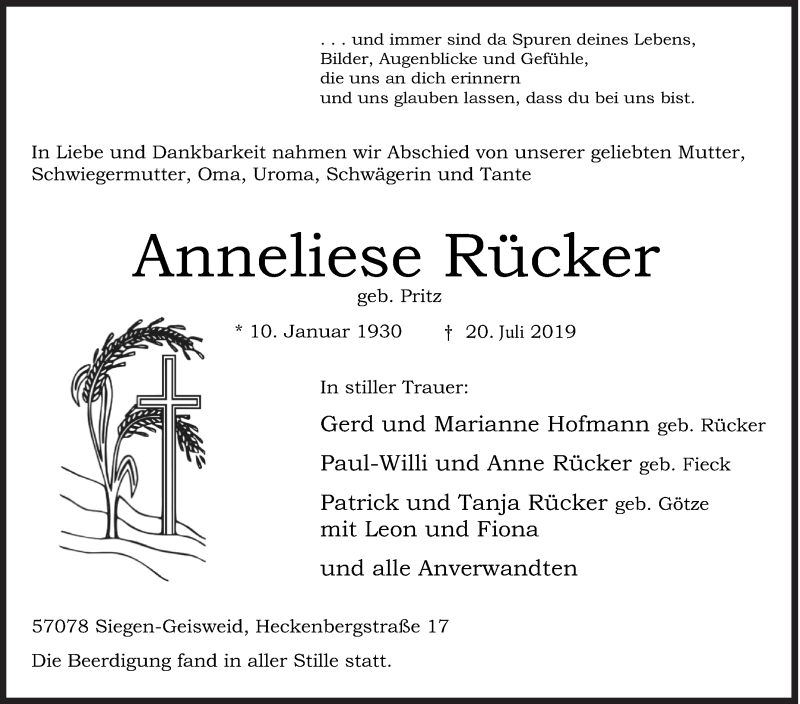 . . . und immer sind da Spuren deines Lebens,
Bilder, Augenblicke und Gefühle,
die uns an dich erinnern
und uns glauben lassen, dass du bei uns bist.

In Liebe und Dankbarkeit nahmen wir Abschied von unserer geliebten Mutter, Schwiegermutter, Oma, Uroma, Schwägerin und Tante

Anneliese Rücker
geb. Pritz

* 10. Januar 1930 † 20. Juli 2019

In stiller Trauer:

Gerd und Marianne Hofmann geb. Rücker

Paul-Willi und Anne Rücker geb. Fieck

Patrick und Tanja Rücker geb. Götze
mit Leon und Fiona

und alle Anverwandten

57078 Siegen-Geisweid, Heckenbergstraße 17

Die Beerdigung fand in aller Stille statt.